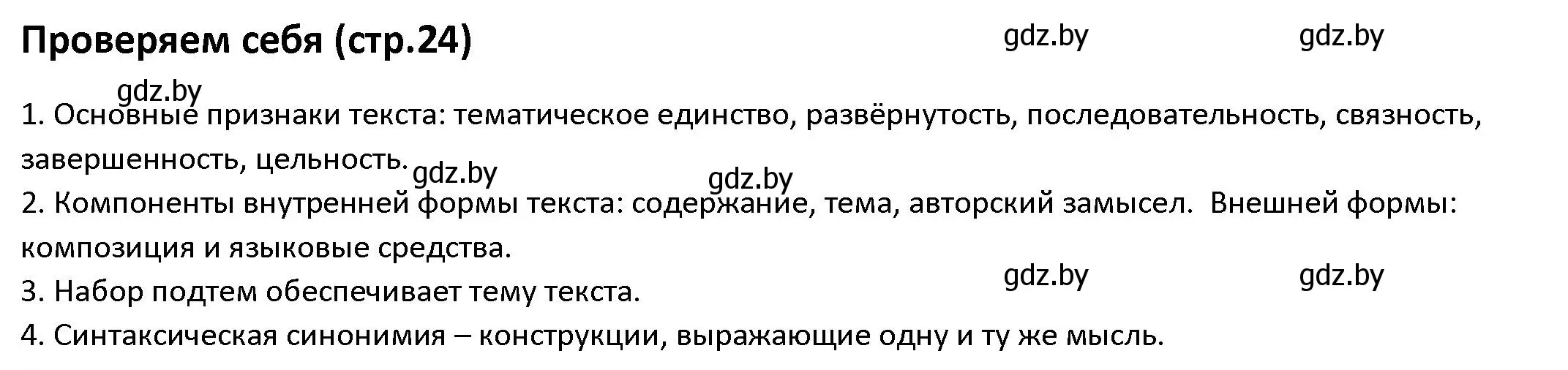 Проверяем себя (стр.24)

gdz.by gdz.by

gdz.by

1. Основные признаки текста: тематическое единство, развёрнутость, последовательность, связность, завершенность, цельность.

gdz.by gdz.by

2. Компоненты внутренней формы текста: содержание, тема, авторский замысел. Внешней формы: композиция и языковые средства.

gdz.by gdz.by

3. Набор подтем обеспечивает тему текста.

4. Синтаксическая синонимия – конструкции, выражающие одну и ту же мысль.